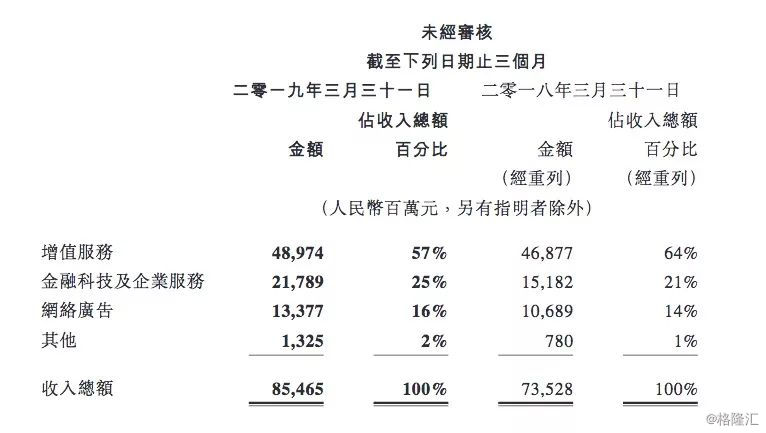 未經審核
截至下列日期止三個月

| | 二零一九年三月三十一日 | | 二零一八年三月三十一日 | |
|---|---|---|---|---|
| | 金額 | 佔收入總額百分比 | 金額（經重列） | 佔收入總額百分比（經重列） |
| | （人民幣百萬元，另有指明者除外） | | | |
| 增值服務 | 48,974 | 57% | 46,877 | 64% |
| 金融科技及企業服務 | 21,789 | 25% | 15,182 | 21% |
| 網絡廣告 | 13,377 | 16% | 10,689 | 14% |
| 其他 | 1,325 | 2% | 780 | 1% |
| 收入總額 | 85,465 | 100% | 73,528 | 100% |

@格隆汇